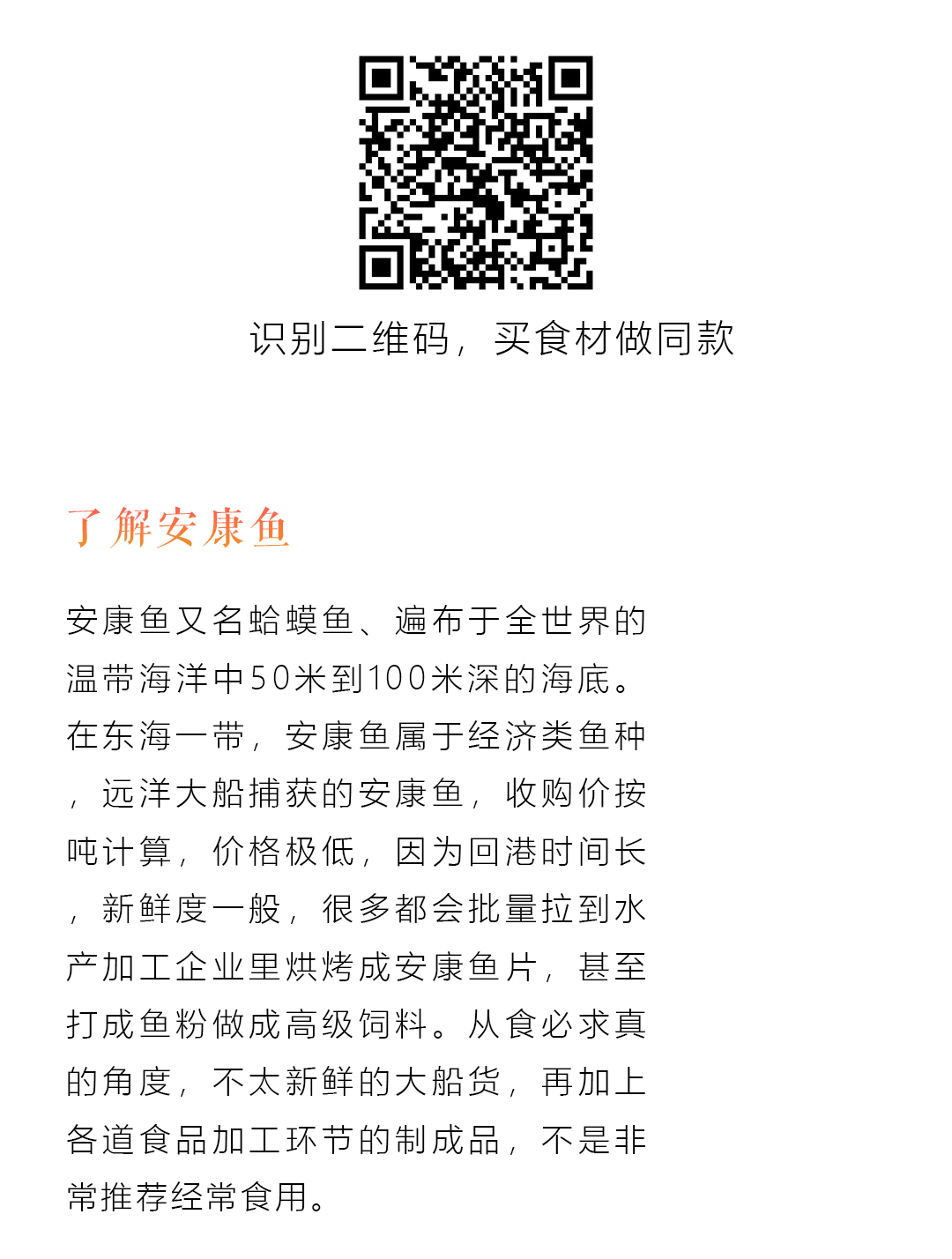 识别二维码，买食材做同款

了解安康鱼

安康鱼又名蛤蟆鱼、遍布于全世界的温带海洋中50米到100米深的海底。在东海一带，安康鱼属于经济类鱼种，远洋大船捕获的安康鱼，收购价按吨计算，价格极低，因为回港时间长，新鲜度一般，很多都会批量拉到水产加工企业里烘烤成安康鱼片，甚至打成鱼粉做成高级饲料。从食必求真的角度，不太新鲜的大船货，再加上各道食品加工环节的制成品，不是非常推荐经常食用。